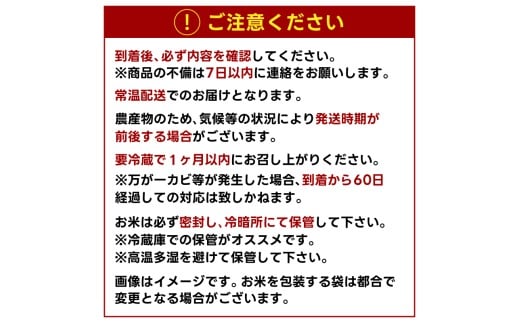 ! ご注意ください

到着後、必ず内容を確認してください。
※商品の不備は7日以内に連絡をお願いします。

常温配送でのお届けとなります。

農産物のため、気候等の状況により発送時期が前後する場合がございます。

要冷蔵で１ヶ月以内にお召し上がりください。
※万が一カビ等が発生した場合、到着から60日経過しての対応は致しかねます。

お米は必ず密封し、冷暗所にて保管して下さい。
※冷蔵庫での保管がオススメです。
※高温多湿を避けて保管して下さい。

画像はイメージです。お米を包装する袋は都合で変更となる場合がございます。